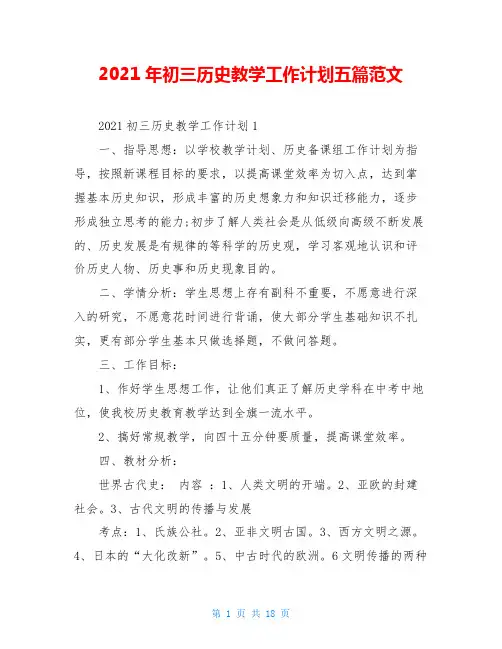 2021 年初三历史教学工作计划五篇范文

2021 初三历史教学工作计划 1

一、指导思想：以学校教学计划、历史备课组工作计划为指导，按照新课程目标的要求，以提高课堂效率为切入点，达到掌握基本历史知识，形成丰富的历史想象力和知识迁移能力，逐步形成独立思考的能力;初步了解人类社会是从低级向高级不断发展的、历史发展是有规律的等科学的历史观，学习客观地认识和评价历史人物、历史事和历史现象目的。

二、学情分析：学生思想上存有副科不重要，不愿意进行深入的研究，不愿意花时间进行背诵，使大部分学生基础知识不扎实，更有部分学生基本只做选择题，不做问答题。

三、工作目标：

1、作好学生思想工作，让他们真正了解历史学科在中考中地位，使我校历史教育教学达到全旗一流水平。

2、搞好常规教学，向四十五分钟要质量，提高课堂效率。

四、教材分析：

世界古代史： 内容 ：1、人类文明的开端。2、亚欧的封建社会。3、古代文明的传播与发展

考点：1、氏族公社。2、亚非文明古国。3、西方文明之源。4、日本的“大化改新”。5、中古时代的欧洲。6 文明传播的两种

第 1 页 共 18 页